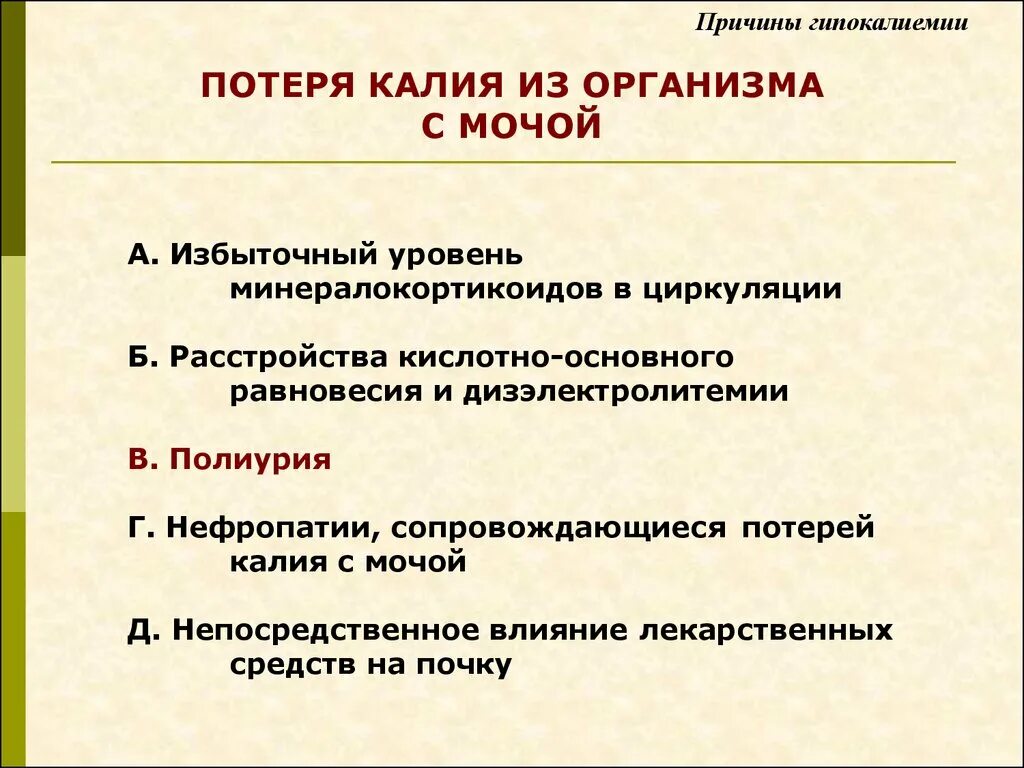 Причины гипокалиемии

ПОТЕРЯ КАЛИЯ ИЗ ОРГАНИЗМА С МОЧОЙ

А. Избыточный уровень минералокортикоидов в циркуляции

Б. Расстройства кислотно-основного равновесия и дизэлектролитемии

В. Полиурия

Г. Нефропатии, сопровождающиеся потерей калия с мочой

Д. Непосредственное влияние лекарственных средств на почку